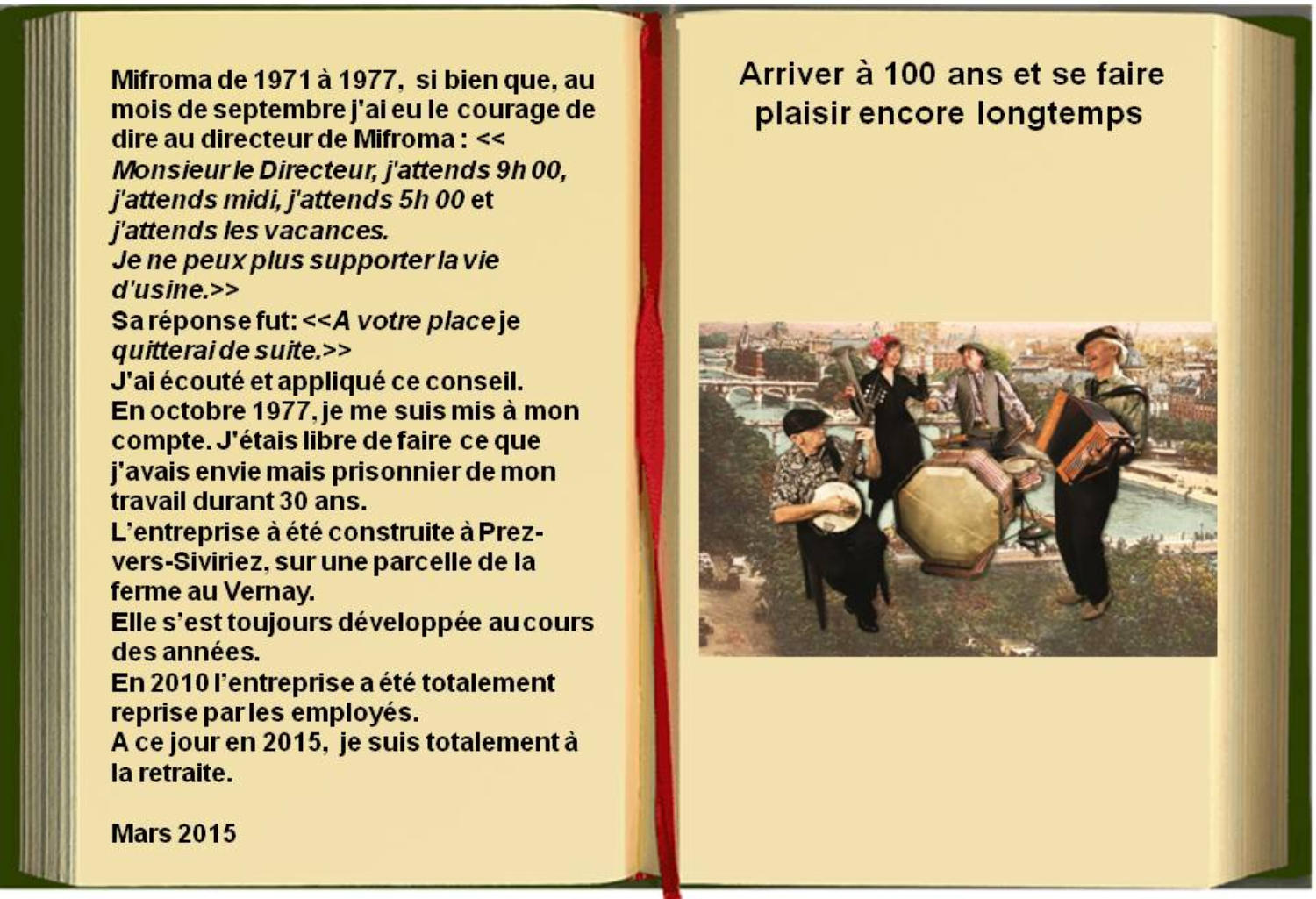 Mifroma de 1971 à 1977, si bien que, au mois de septembre j'ai eu le courage de dire au directeur de Mifroma : << Monsieur le Directeur, j'attends 9h 00, j'attends midi, j'attends 5h 00 et j'attends les vacances.
Je ne peux plus supporter la vie d'usine.>>
Sa réponse fut: <<A votre place je quitterai de suite.>>
J'ai écouté et appliqué ce conseil.
En octobre 1977, je me suis mis à mon compte. J'étais libre de faire ce que j'avais envie mais prisonnier de mon travail durant 30 ans.
L'entreprise à été construite à Prez-vers-Siviriez, sur une parcelle de la ferme au Vernay.
Elle s'est toujours développée au cours des années.
En 2010 l'entreprise a été totalement reprise par les employés.
A ce jour en 2015, je suis totalement à la retraite.

Mars 2015

Arriver à 100 ans et se faire plaisir encore longtemps